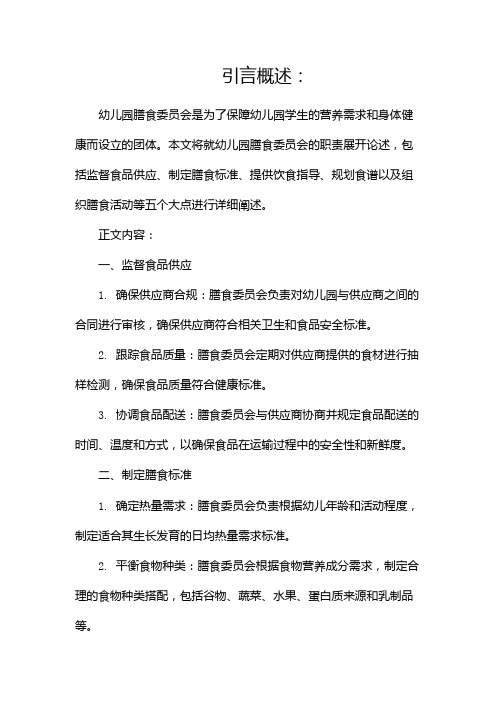 引言概述：

幼儿园膳食委员会是为了保障幼儿园学生的营养需求和身体健康而设立的团体。本文将就幼儿园膳食委员会的职责展开论述，包括监督食品供应、制定膳食标准、提供饮食指导、规划食谱以及组织膳食活动等五个大点进行详细阐述。

正文内容：

一、监督食品供应

1. 确保供应商合规：膳食委员会负责对幼儿园与供应商之间的合同进行审核，确保供应商符合相关卫生和食品安全标准。

2. 跟踪食品质量：膳食委员会定期对供应商提供的食材进行抽样检测，确保食品质量符合健康标准。

3. 协调食品配送：膳食委员会与供应商协商并规定食品配送的时间、温度和方式，以确保食品在运输过程中的安全性和新鲜度。

二、制定膳食标准

1. 确定热量需求：膳食委员会负责根据幼儿年龄和活动程度，制定适合其生长发育的日均热量需求标准。

2. 平衡食物种类：膳食委员会根据食物营养成分需求，制定合理的食物种类搭配，包括谷物、蔬菜、水果、蛋白质来源和乳制品等。